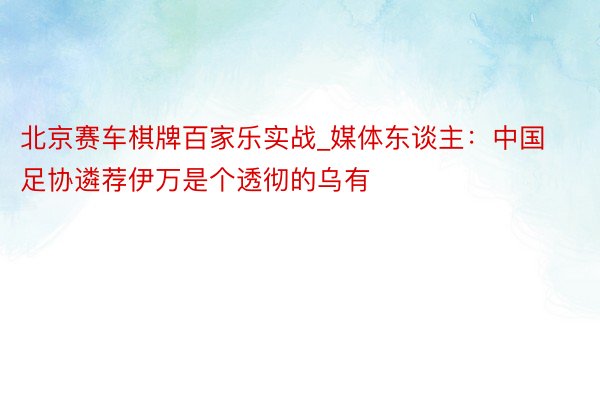 北京赛车棋牌百家乐实战_媒体东谈主：中国足协遴荐伊万是个透彻的乌有